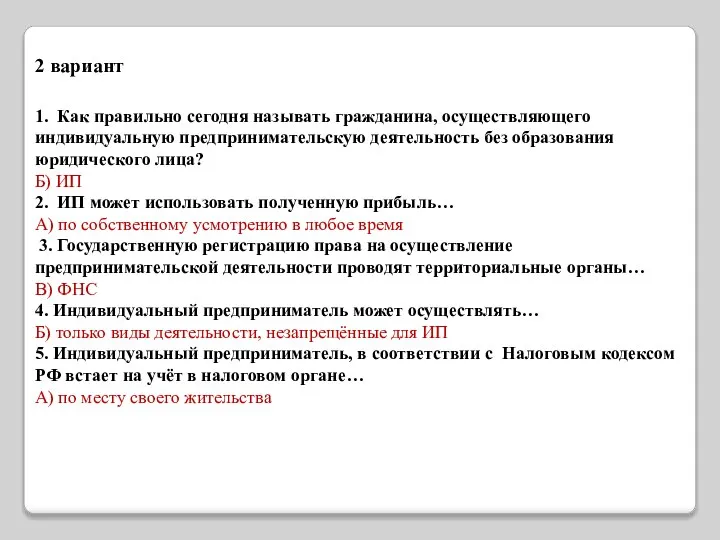 2 вариант

1. Как правильно сегодня называть гражданина, осуществляющего индивидуальную предпринимательскую деятельность без образования юридического лица?
Б) ИП
2. ИП может использовать полученную прибыль…
А) по собственному усмотрению в любое время
3. Государственную регистрацию права на осуществление предпринимательской деятельности проводят территориальные органы…
В) ФНС
4. Индивидуальный предприниматель может осуществлять…
Б) только виды деятельности, незапрещённые для ИП
5. Индивидуальный предприниматель, в соответствии с Налоговым кодексом РФ встает на учёт в налоговом органе…
А) по месту своего жительства